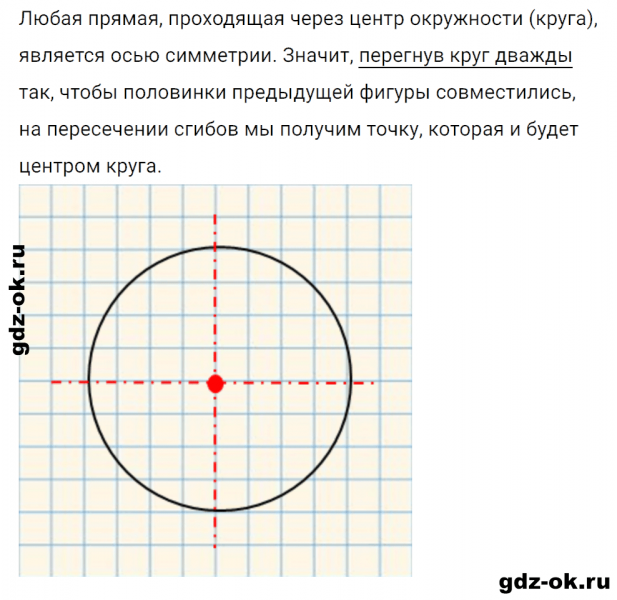 Любая прямая, проходящая через центр окружности (круга), является осью симметрии. Значит, перегнув круг дважды так, чтобы половинки предыдущей фигуры совместились, на пересечении сгибов мы получим точку, которая и будет центром круга.

gdz-ok.ru